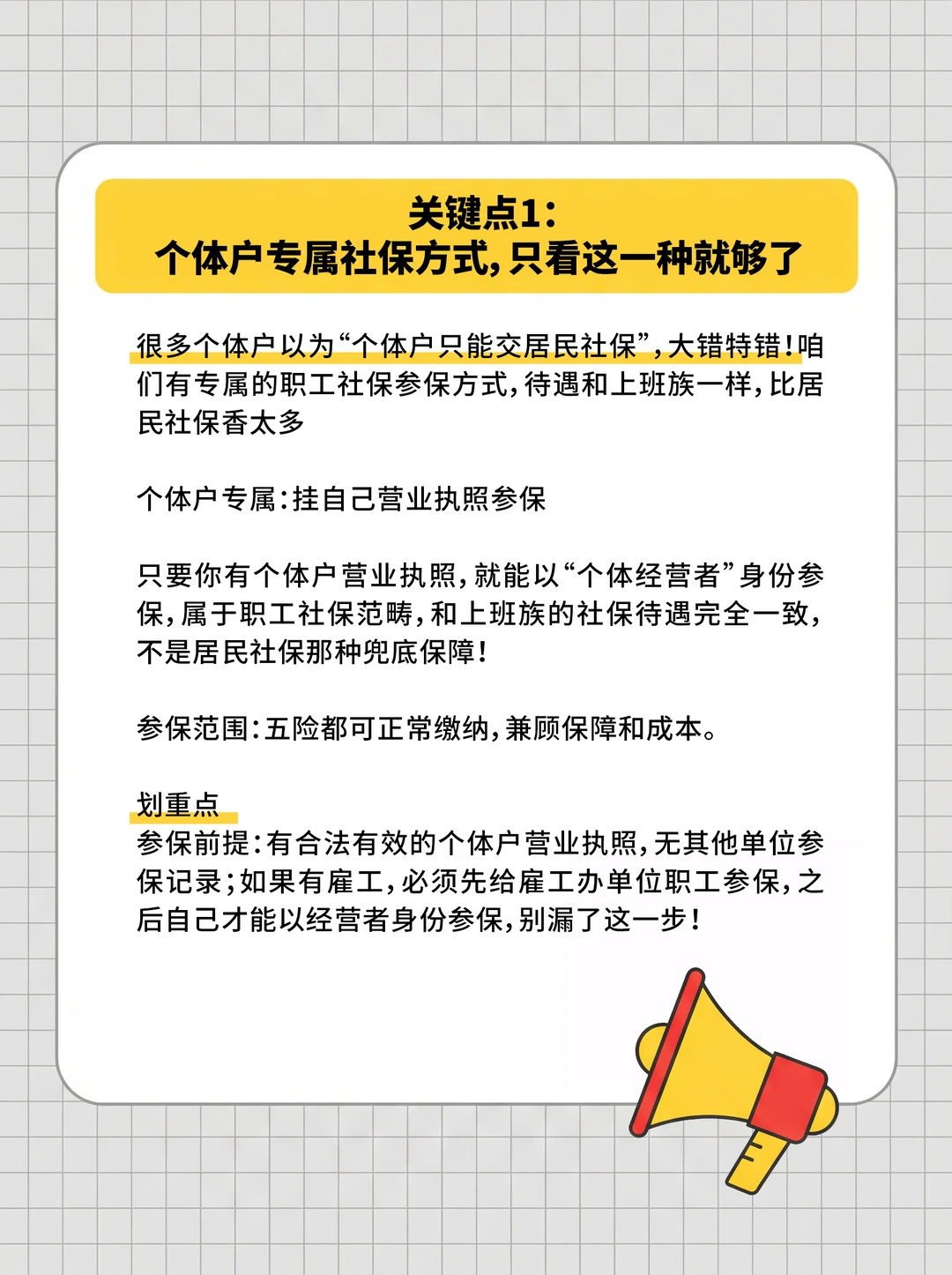 关键点1：
个体户专属社保方式，只看这一种就够了

很多个体户以为“个体户只能交居民社保”，大错特错！咱们有专属的职工社保参保方式，待遇和上班族一样，比居民社保香太多

个体户专属：挂自己营业执照参保

只要你有个体户营业执照，就能以“个体经营者”身份参保，属于职工社保范畴，和上班族的社保待遇完全一致，不是居民社保那种兜底保障！

参保范围：五险都可正常缴纳，兼顾保障和成本。

划重点
参保前提：有合法有效的个体户营业执照，无其他单位参保记录；如果有雇工，必须先给雇工办单位职工参保，之后自己才能以经营者身份参保，别漏了这一步！